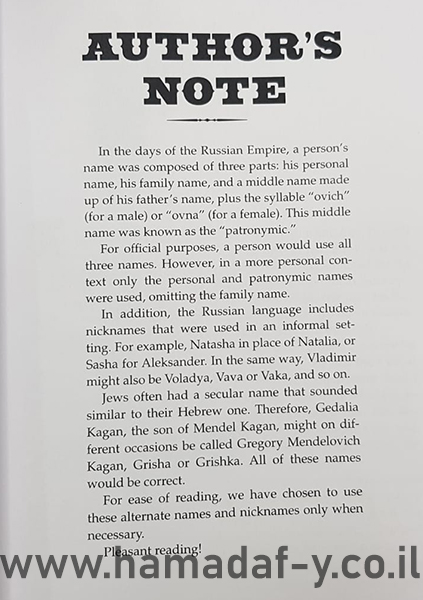 AUTHOR'S NOTE

In the days of the Russian Empire, a person's name was composed of three parts: his personal name, his family name, and a middle name made up of his father's name, plus the syllable "ovich" (for a male) or "ovna" (for a female). This middle name was known as the "patronymic."

For official purposes, a person would use all three names. However, in a more personal context only the personal and patronymic names were used, omitting the family name.

In addition, the Russian language includes nicknames that were used in an informal setting. For example, Natasha in place of Natalia, or Sasha for Aleksander. In the same way, Vladimir might also be Voladya, Vava or Vaka, and so on.

Jews often had a secular name that sounded similar to their Hebrew one. Therefore, Gedalia Kagan, the son of Mendel Kagan, might on different occasions be called Gregory Mendelovich Kagan, Grisha or Grishka. All of these names would be correct.

For ease of reading, we have chosen to use these alternate names and nicknames only when necessary.

Pleasant reading!

www.hamadaf-y.co.il